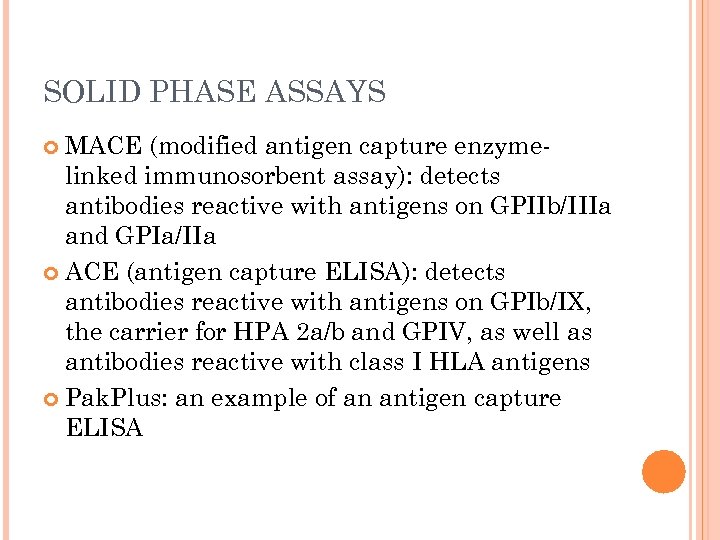 SOLID PHASE ASSAYS

MACE (modified antigen capture enzyme-linked immunosorbent assay): detects antibodies reactive with antigens on GPIIb/IIIa and GPIa/IIa

ACE (antigen capture ELISA): detects antibodies reactive with antigens on GPIb/IX, the carrier for HPA 2a/b and GPIV, as well as antibodies reactive with class I HLA antigens

PakPlus: an example of an antigen capture ELISA